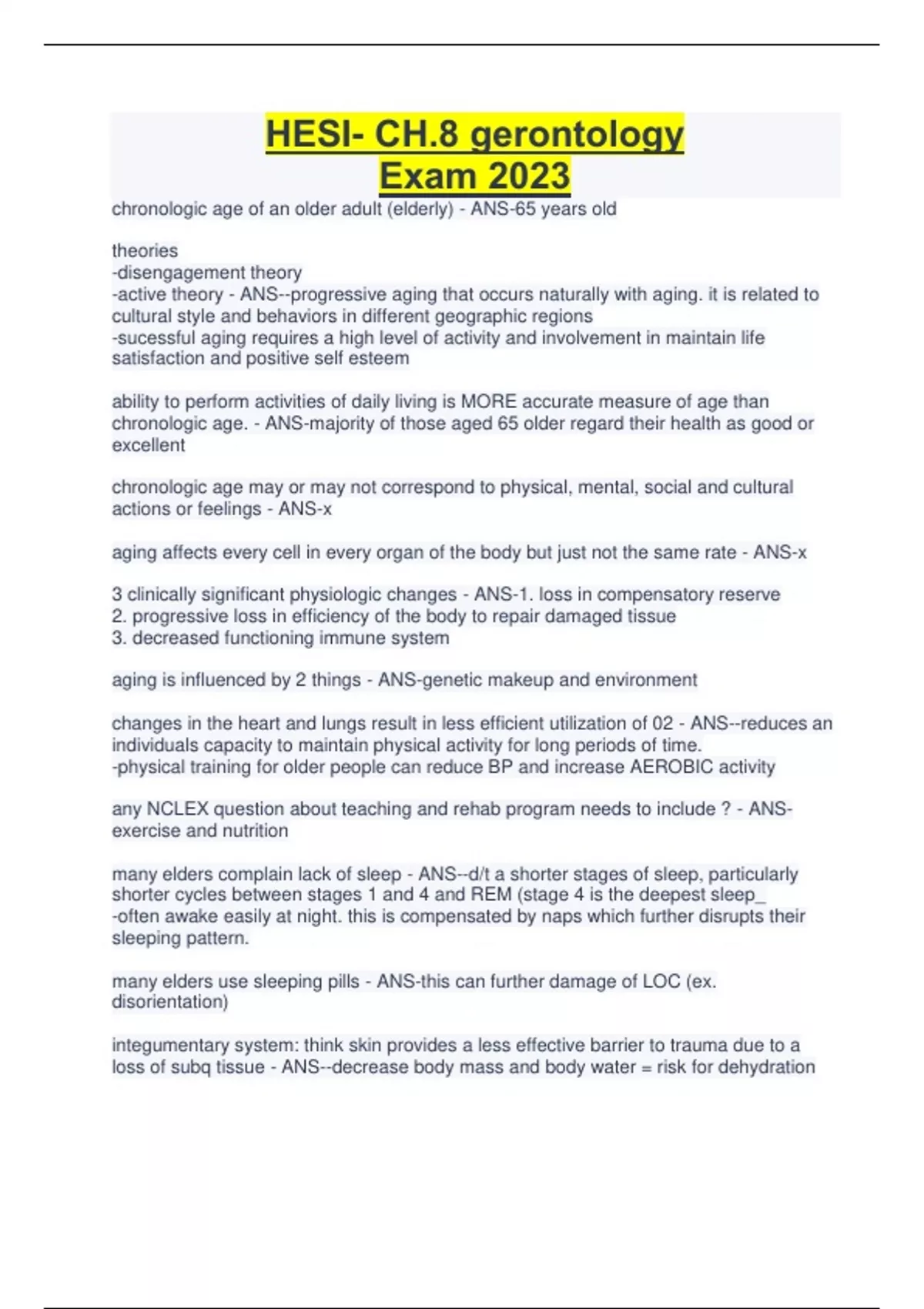 HESI- CH.8 gerontology Exam 2023

chronologic age of an older adult (elderly) - ANS-65 years old

theories
-disengagement theory
-active theory - ANS--progressive aging that occurs naturally with aging. it is related to cultural style and behaviors in different geographic regions
-sucessful aging requires a high level of activity and involvement in maintain life satisfaction and positive self esteem

ability to perform activities of daily living is MORE accurate measure of age than chronologic age. - ANS-majority of those aged 65 older regard their health as good or excellent

chronologic age may or may not correspond to physical, mental, social and cultural actions or feelings - ANS-x

aging affects every cell in every organ of the body but just not the same rate - ANS-x

3 clinically significant physiologic changes - ANS-1. loss in compensatory reserve
2. progressive loss in efficiency of the body to repair damaged tissue
3. decreased functioning immune system

aging is influenced by 2 things - ANS-genetic makeup and environment

changes in the heart and lungs result in less efficient utilization of 02 - ANS--reduces an individuals capacity to maintain physical activity for long periods of time.
-physical training for older people can reduce BP and increase AEROBIC activity

any NCLEX question about teaching and rehab program needs to include ? - ANS-exercise and nutrition

many elders complain lack of sleep - ANS--d/t a shorter stages of sleep, particularly shorter cycles between stages 1 and 4 and REM (stage 4 is the deepest sleep_
-often awake easily at night. this is compensated by naps which further disrupts their sleeping pattern.

many elders use sleeping pills - ANS-this can further damage of LOC (ex. disorientation)

integumentary system: think skin provides a less effective barrier to trauma due to a loss of subq tissue - ANS--decrease body mass and body water = risk for dehydration